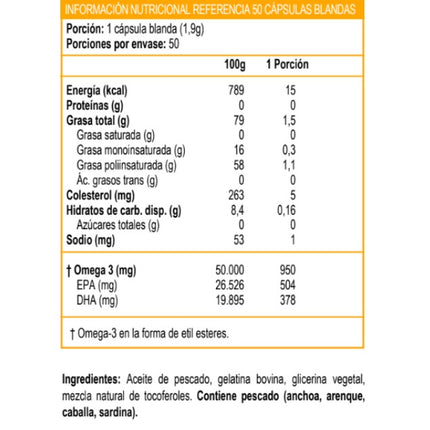 INFORMACIÓN NUTRICIONAL REFERENCIA 50 CÁPSULAS BLANDAS

Porción: 1 cápsula blanda (1,9g)
Porciones por envase: 50

| | 100g | 1 Porción |
|---|---|---|
| Energía (kcal) | 789 | 15 |
| Proteínas (g) | 0 | 0 |
| Grasa total (g) | 79 | 1,5 |
| Grasa saturada (g) | 0 | 0 |
| Grasa monoinsaturada (g) | 16 | 0,3 |
| Grasa poliinsaturada (g) | 58 | 1,1 |
| Ác. grasos trans (g) | 0 | 0 |
| Colesterol (mg) | 263 | 5 |
| Hidratos de carb. disp. (g) | 8,4 | 0,16 |
| Azúcares totales (g) | 0 | 0 |
| Sodio (mg) | 53 | 1 |
| † Omega 3 (mg) | 50.000 | 950 |
| EPA (mg) | 26.526 | 504 |
| DHA (mg) | 19.895 | 378 |

† Omega-3 en la forma de etil esteres.

Ingredientes: Aceite de pescado, gelatina bovina, glicerina vegetal, mezcla natural de tocoferoles. Contiene pescado (anchoa, arenque, caballa, sardina).